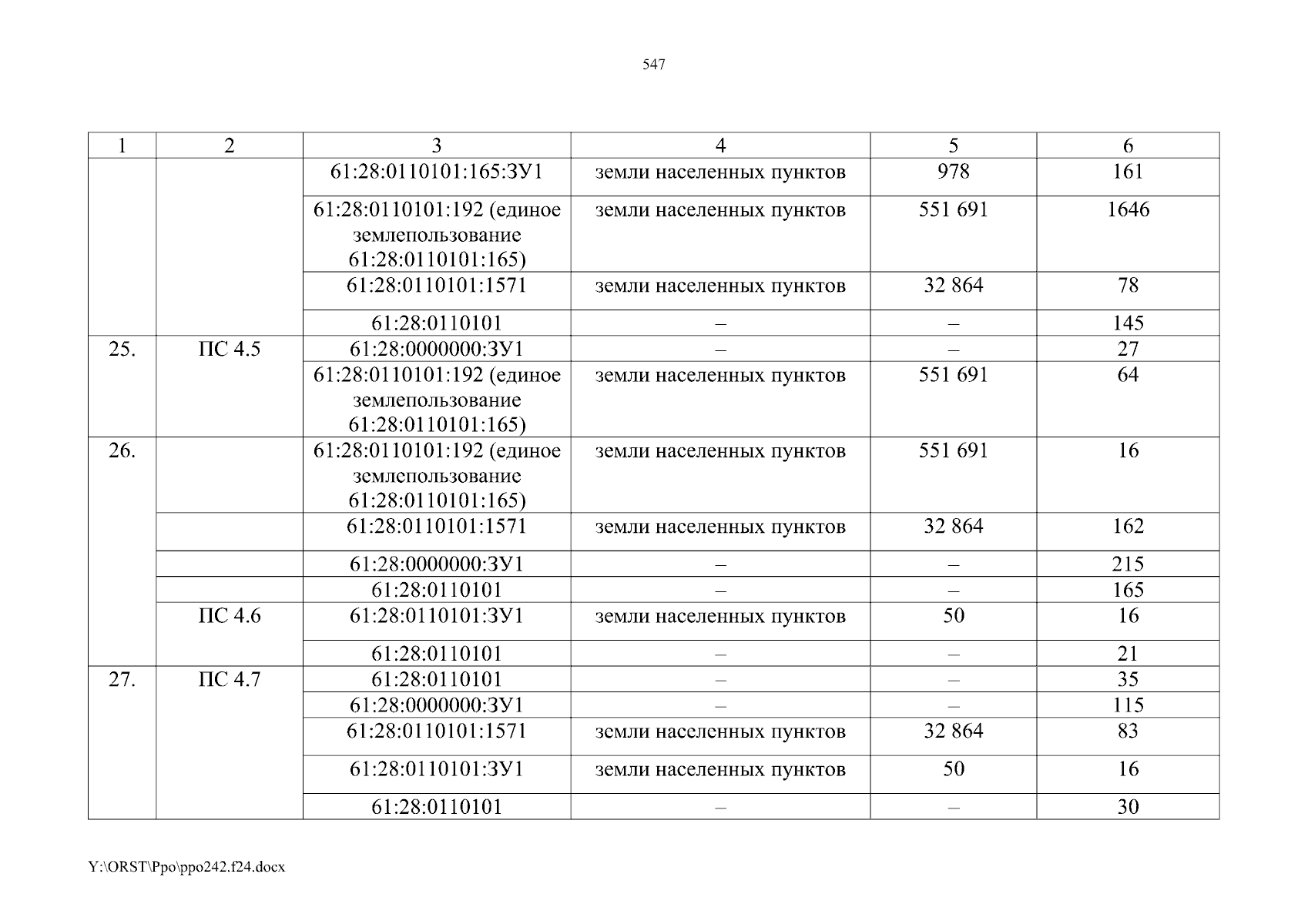 547

| 1 | 2 | 3 | 4 | 5 | 6 |
|---|---|---|---|---|---|
| | | 61:28:0110101:165:ЗУ1 | земли населенных пунктов | 978 | 161 |
| | | 61:28:0110101:192 (единое землепользование 61:28:0110101:165) | земли населенных пунктов | 551 691 | 1646 |
| | | 61:28:0110101:1571 | земли населенных пунктов | 32 864 | 78 |
| | | 61:28:0110101 | – | – | 145 |
| 25. | ПС 4.5 | 61:28:0000000:ЗУ1 | – | – | 27 |
| | | 61:28:0110101:192 (единое землепользование 61:28:0110101:165) | земли населенных пунктов | 551 691 | 64 |
| 26. | | 61:28:0110101:192 (единое землепользование 61:28:0110101:165) | земли населенных пунктов | 551 691 | 16 |
| | | 61:28:0110101:1571 | земли населенных пунктов | 32 864 | 162 |
| | | 61:28:0000000:ЗУ1 | – | – | 215 |
| | | 61:28:0110101 | – | – | 165 |
| | ПС 4.6 | 61:28:0110101:ЗУ1 | земли населенных пунктов | 50 | 16 |
| | | 61:28:0110101 | – | – | 21 |
| 27. | ПС 4.7 | 61:28:0110101 | – | – | 35 |
| | | 61:28:0000000:ЗУ1 | – | – | 115 |
| | | 61:28:0110101:1571 | земли населенных пунктов | 32 864 | 83 |
| | | 61:28:0110101:ЗУ1 | земли населенных пунктов | 50 | 16 |
| | | 61:28:0110101 | – | – | 30 |

Y:\ORST\Ppo\ppo242.f24.docx